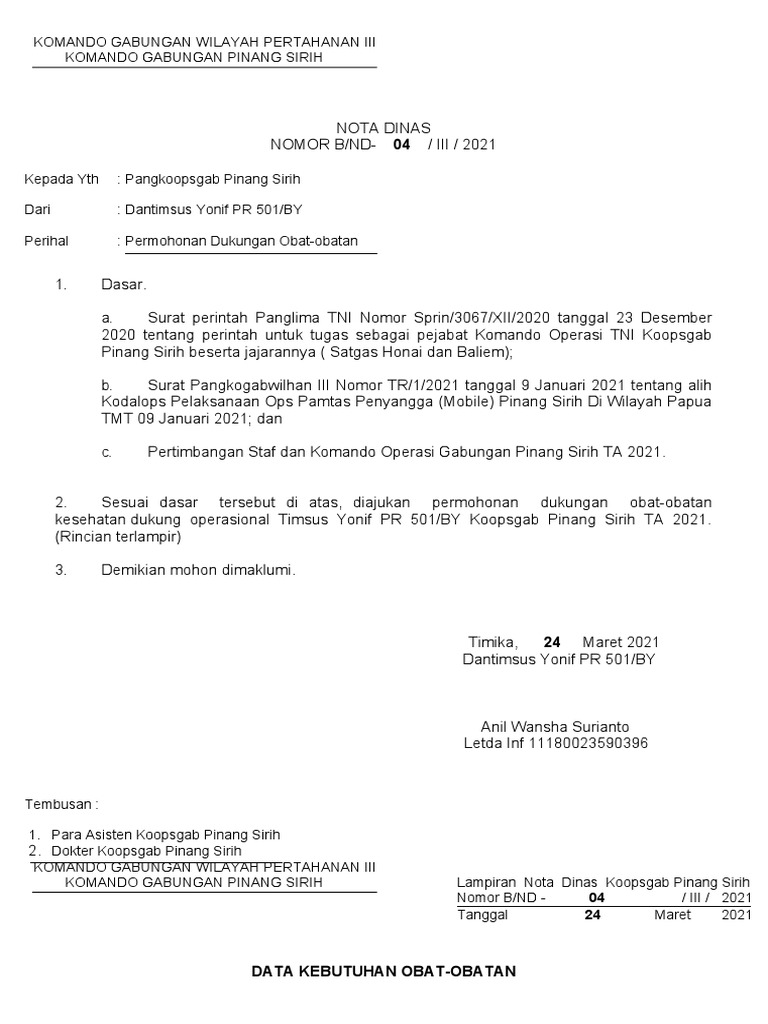 KOMANDO GABUNGAN WILAYAH PERTAHANAN III
KOMANDO GABUNGAN PINANG SIRIH

NOTA DINAS
NOMOR B/ND- 04 / III / 2021

Kepada Yth : Pangkoopsgab Pinang Sirih

Dari : Dantimsus Yonif PR 501/BY

Perihal : Permohonan Dukungan Obat-obatan

1. Dasar.

a. Surat perintah Panglima TNI Nomor Sprin/3067/XII/2020 tanggal 23 Desember 2020 tentang perintah untuk tugas sebagai pejabat Komando Operasi TNI Koopsgab Pinang Sirih beserta jajarannya ( Satgas Honai dan Baliem);

b. Surat Pangkogabwilhan III Nomor TR/1/2021 tanggal 9 Januari 2021 tentang alih Kodalops Pelaksanaan Ops Pamtas Penyangga (Mobile) Pinang Sirih Di Wilayah Papua TMT 09 Januari 2021; dan

c. Pertimbangan Staf dan Komando Operasi Gabungan Pinang Sirih TA 2021.

2. Sesuai dasar tersebut di atas, diajukan permohonan dukungan obat-obatan kesehatan dukung operasional Timsus Yonif PR 501/BY Koopsgab Pinang Sirih TA 2021. (Rincian terlampir)

3. Demikian mohon dimaklumi.

Timika, 24 Maret 2021
Dantimsus Yonif PR 501/BY

Anil Wansha Surianto
Letda Inf 11180023590396

Tembusan :

1. Para Asisten Koopsgab Pinang Sirih
2. Dokter Koopsgab Pinang Sirih

KOMANDO GABUNGAN WILAYAH PERTAHANAN III
KOMANDO GABUNGAN PINANG SIRIH

Lampiran Nota Dinas Koopsgab Pinang Sirih
Nomor B/ND - 04 / III / 2021
Tanggal 24 Maret 2021

DATA KEBUTUHAN OBAT-OBATAN